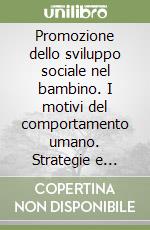 unilibro

Promozione dello sviluppo sociale nel bambino. I motivi del comportamento umano. Strategie e...

COPERTINA NON DISPONIBILE